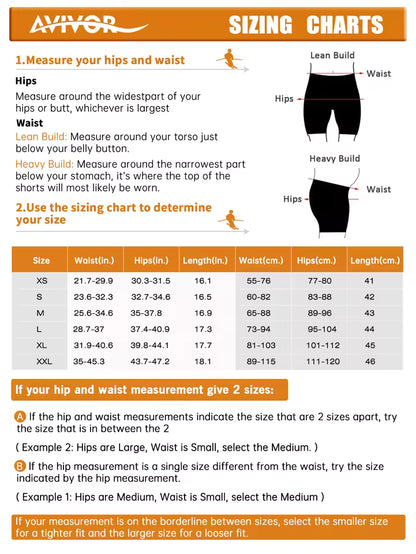 AVIVOR

SIZING CHARTS

1.Measure your hips and waist

Hips

Measure around the widestpart of your hips or butt, whichever is largest

Waist

Lean Build: Measure around your torso just below your belly button.

Heavy Build: Measure around the narrowest part below your stomach, it's where the top of the shorts will most likely be worn.

2.Use the sizing chart to determine your size

Lean Build

Waist

Hips

Heavy Build

Waist

Hips

| Size | Waist(in.) | Hips(in.) | Length(in.) | Waist(cm.) | Hips(cm.) | Length(cm.) |
|---|---|---|---|---|---|---|
| XS | 21.7-29.9 | 30.3-31.5 | 16.1 | 55-76 | 77-80 | 41 |
| S | 23.6-32.3 | 32.7-34.6 | 16.5 | 60-82 | 83-88 | 42 |
| M | 25.6-34.6 | 35-37.8 | 16.9 | 65-88 | 89-96 | 43 |
| L | 28.7-37 | 37.4-40.9 | 17.3 | 73-94 | 95-104 | 44 |
| XL | 31.9-40.6 | 39.8-44.1 | 17.7 | 81-103 | 101-112 | 45 |
| XXL | 35-45.3 | 43.7-47.2 | 18.1 | 89-115 | 111-120 | 46 |

If your hip and waist measurement give 2 sizes:

A If the hip and waist measurements indicate the size that are 2 sizes apart, try the size that is in between the 2

( Example 2: Hips are Large, Waist is Small, select the Medium. )

B If the hip measurement is a single size different from the waist, try the size indicated by the hip measurement.

( Example 1: Hips are Medium, Waist is Small, select the Medium )

If your measurement is on the borderline between sizes, select the smaller size for a tighter fit and the larger size for a looser fit.